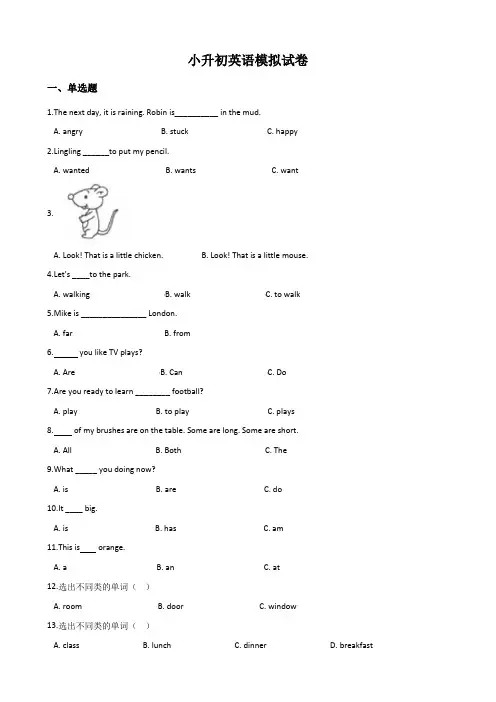 小升初英语模拟试卷

一、单选题

1.The next day, it is raining. Robin is____ in the mud.

A. angry B. stuck C. happy

2.Lingling ____to put my pencil.

A. wanted B. wants C. want

3.

A. Look! That is a little chicken. B. Look! That is a little mouse.

4.Let's ____to the park.

A. walking B. walk C. to walk

5.Mike is ____ London.

A. far B. from

6.____ you like TV plays?

A. Are B. Can C. Do

7.Are you ready to learn ____ football?

A. play B. to play C. plays

8.____ of my brushes are on the table. Some are long. Some are short.

A. All B. Both C. The

9.What ____ you doing now?

A. is B. are C. do

10.It ____ big.

A. is B. has C. am

11.This is____ orange.

A. a B. an C. at

12.选出不同类的单词（ ）

A. room B. door C. window

13.选出不同类的单词（ ）

A. class B. lunch C. dinner D. breakfast